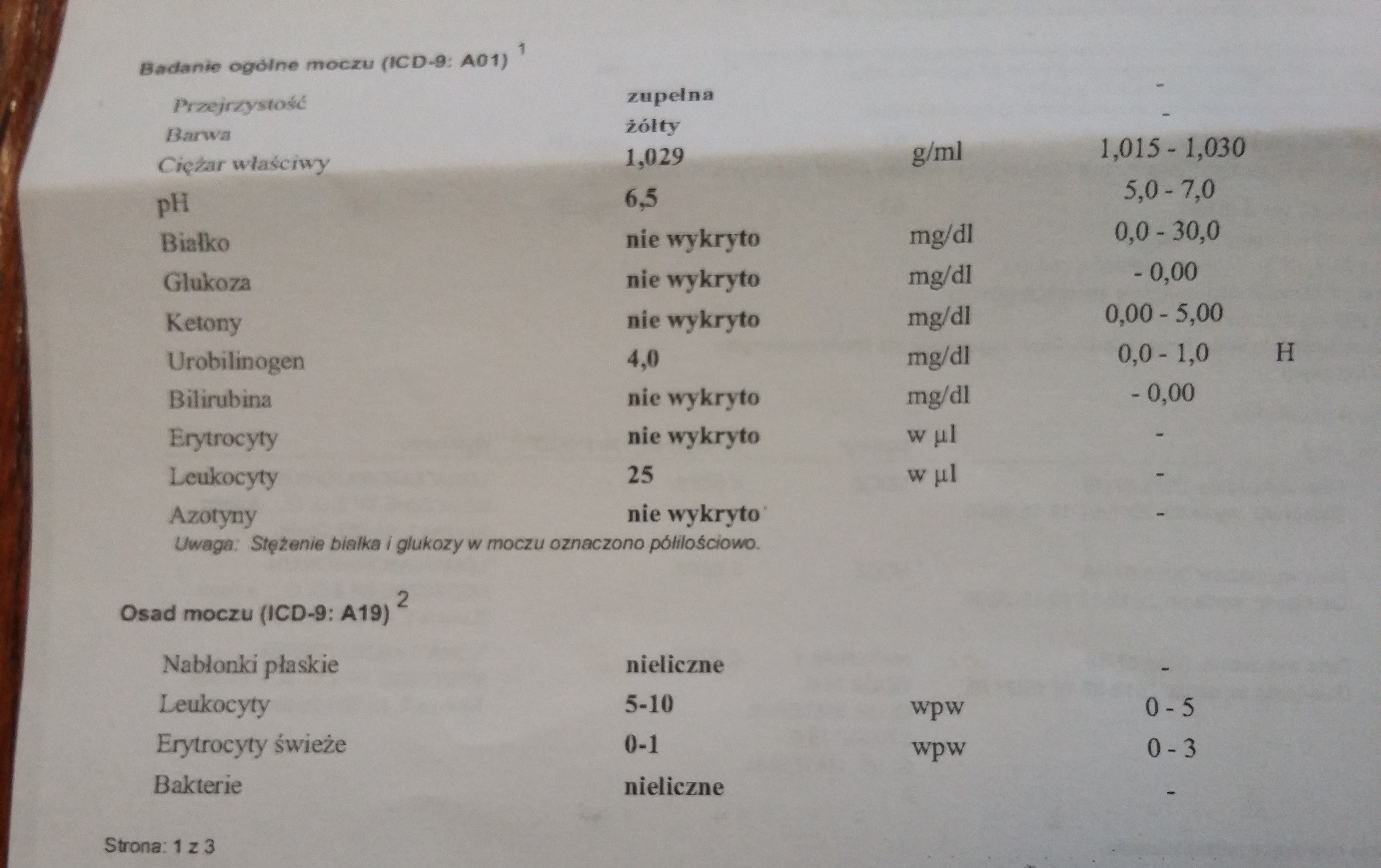 Badanie ogólne moczu (ICD-9: A01) $^{1}$

| Przejrzystość | zupełna | | - | |
|---|---|---|---|---|
| Barwa | żółty | | - | |
| Ciężar właściwy | 1,029 | g/ml | 1,015 - 1,030 | |
| pH | 6,5 | | 5,0 - 7,0 | |
| Białko | nie wykryto | mg/dl | 0,0 - 30,0 | |
| Glukoza | nie wykryto | mg/dl | - 0,00 | |
| Ketony | nie wykryto | mg/dl | 0,00 - 5,00 | |
| Urobilinogen | 4,0 | mg/dl | 0,0 - 1,0 | H |
| Bilirubina | nie wykryto | mg/dl | - 0,00 | |
| Erytrocyty | nie wykryto | w µl | - | |
| Leukocyty | 25 | w µl | - | |
| Azotyny | nie wykryto | | - | |

Uwaga: Stężenie białka i glukozy w moczu oznaczono półilościowo.

Osad moczu (ICD-9: A19) $^{2}$

| Nabłonki płaskie | nieliczne | | - |
|---|---|---|---|
| Leukocyty | 5-10 | wpw | 0 - 5 |
| Erytrocyty świeże | 0-1 | wpw | 0 - 3 |
| Bakterie | nieliczne | | - |

Strona: 1 z 3